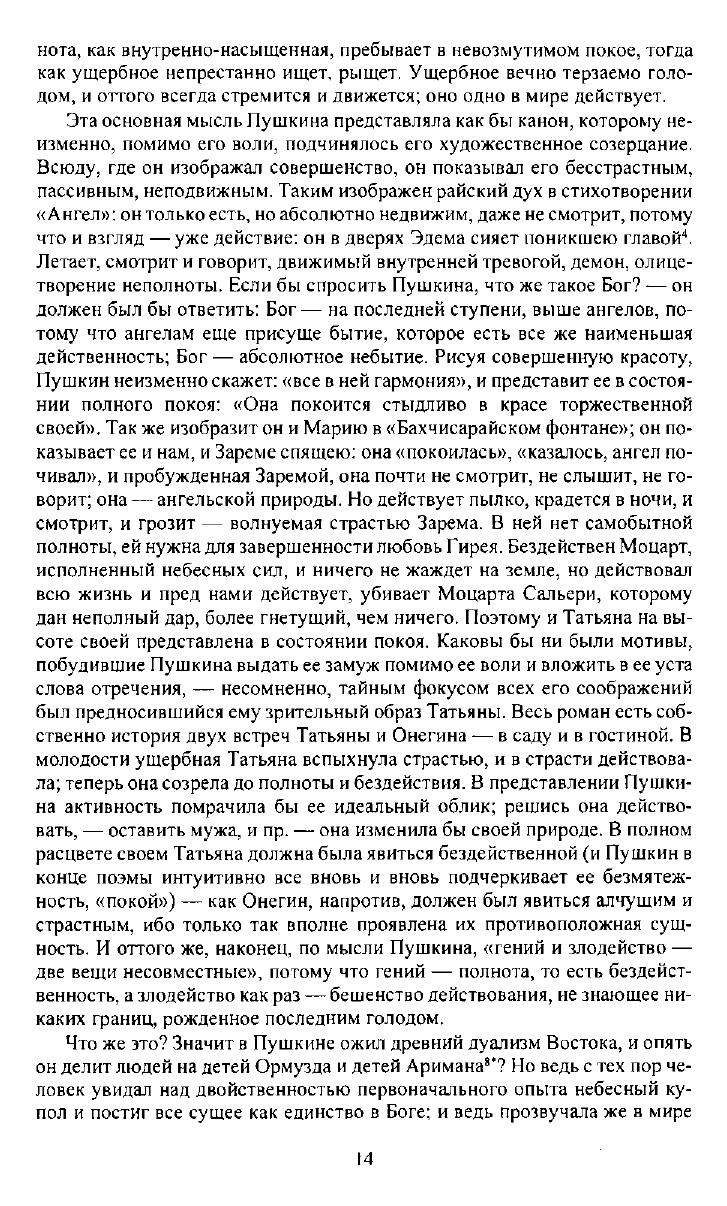 нота, как внутренно-насыщенная, пребывает в невозмутимом покое, тогда как ущербное непрестанно ищет, рыщет. Ущербное вечно терзаемо голодом, и оттого всегда стремится и движется; оно одно в мире действует.

Эта основная мысль Пушкина представляла как бы канон, которому неизменно, помимо его воли, подчинялось его художественное созерцание. Всюду, где он изображал совершенство, он показывал его бесстрастным, пассивным, неподвижным. Таким изображен райский дух в стихотворении «Ангел»: он только есть, но абсолютно недвижим, даже не смотрит, потому что и взгляд — уже действие: он в дверях Эдема сияет поникшею главой$^4$. Летает, смотрит и говорит, движимый внутренней тревогой, демон, олицетворение неполноты. Если бы спросить Пушкина, что же такое Бог? — он должен был бы ответить: Бог — на последней ступени, выше ангелов, потому что ангелам еще присуще бытие, которое есть все же наименьшая действенность; Бог — абсолютное небытие. Рисуя совершенную красоту, Пушкин неизменно скажет: «все в ней гармония», и представит ее в состоянии полного покоя: «Она покоится стыдливо в красе торжественной своей». Так же изобразит он и Марию в «Бахчисарайском фонтане»; он показывает ее и нам, и Зареме спящею: она «покоилась», «казалось, ангел почивал», и пробужденная Заремой, она почти не смотрит, не слышит, не говорит; она — ангельской природы. Но действует пылко, крадется в ночи, и смотрит, и грозит — волнуемая страстью Зарема. В ней нет самобытной полноты, ей нужна для завершенности любовь Гирея. Бездействен Моцарт, исполненный небесных сил, и ничего не жаждет на земле, но действовал всю жизнь и пред нами действует, убивает Моцарта Сальери, которому дан неполный дар, более гнетущий, чем ничего. Поэтому и Татьяна на высоте своей представлена в состоянии покоя. Каковы бы ни были мотивы, побудившие Пушкина выдать ее замуж помимо ее воли и вложить в ее уста слова отречения, — несомненно, тайным фокусом всех его соображений был предносившийся ему зрительный образ Татьяны. Весь роман есть собственно история двух встреч Татьяны и Онегина — в саду и в гостиной. В молодости ущербная Татьяна вспыхнула страстью, и в страсти действовала; теперь она созрела до полноты и бездействия. В представлении Пушкина активность помрачила бы ее идеальный облик; решись она действовать, — оставить мужа, и пр. — она изменила бы своей природе. В полном расцвете своем Татьяна должна была явиться бездейственной (и Пушкин в конце поэмы интуитивно все вновь и вновь подчеркивает ее безмятежность, «покой») — как Онегин, напротив, должен был явиться алчущим и страстным, ибо только так вполне проявлена их противоположная сущность. И оттого же, наконец, по мысли Пушкина, «гений и злодейство — две вещи несовместные», потому что гений — полнота, то есть бездейственность, а злодейство как раз — бешенство действования, не знающее никаких границ, рожденное последним голодом.

Что же это? Значит в Пушкине ожил древний дуализм Востока, и опять он делит людей на детей Ормузда и детей Аримана$^{8*}$? Но ведь с тех пор человек увидал над двойственностью первоначального опыта небесный купол и постиг все сущее как единство в Боге; и ведь прозвучала же в мире

14